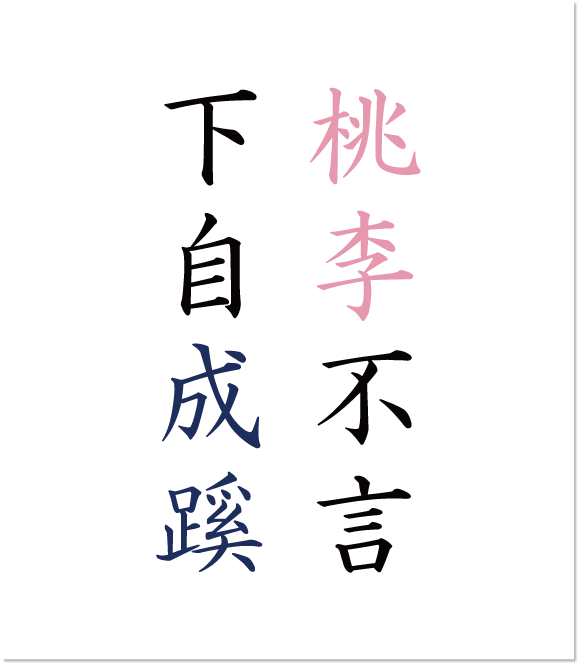 桃李不言
下自成蹊